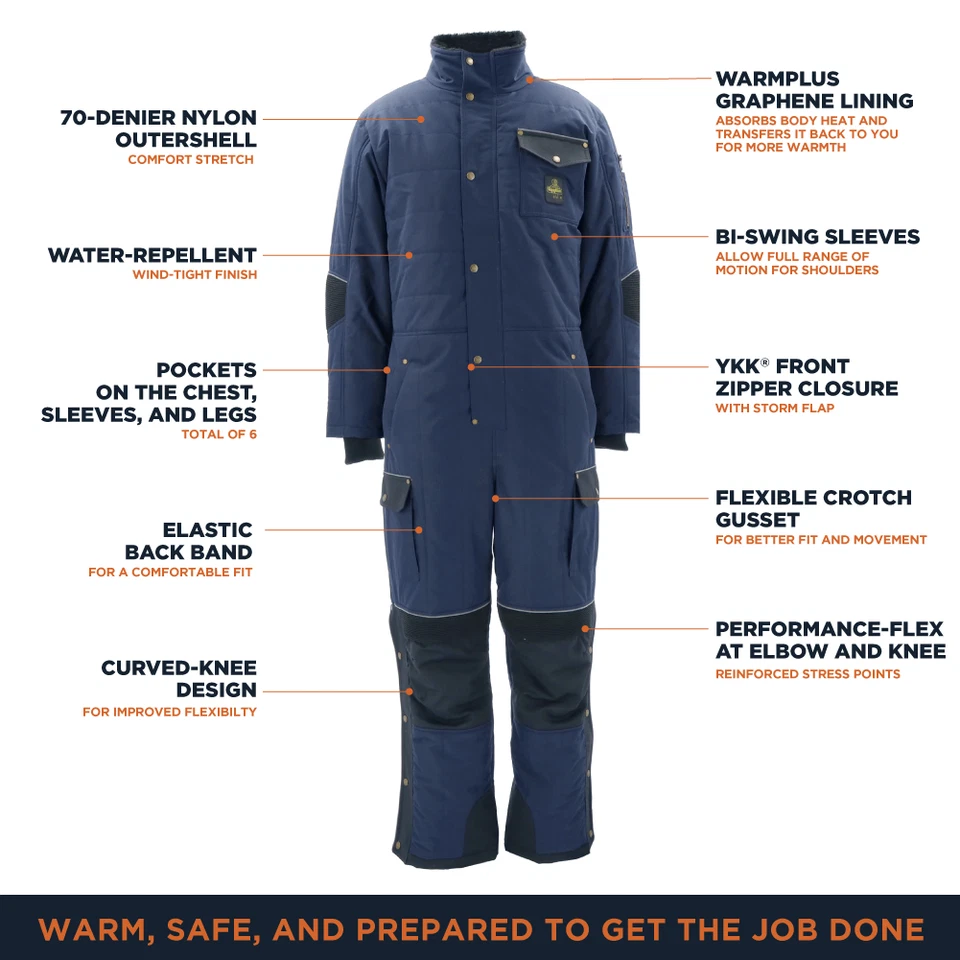 70-DENIER NYLON OUTERSHELL
COMFORT STRETCH

WATER-REPELLENT
WIND-TIGHT FINISH

POCKETS ON THE CHEST, SLEEVES, AND LEGS
TOTAL OF 6

ELASTIC BACK BAND
FOR A COMFORTABLE FIT

CURVED-KNEE DESIGN
FOR IMPROVED FLEXIBILTY

WARMPLUS GRAPHENE LINING
ABSORBS BODY HEAT AND TRANSFERS IT BACK TO YOU FOR MORE WARMTH

BI-SWING SLEEVES
ALLOW FULL RANGE OF MOTION FOR SHOULDERS

YKK® FRONT ZIPPER CLOSURE
WITH STORM FLAP

FLEXIBLE CROTCH GUSSET
FOR BETTER FIT AND MOVEMENT

PERFORMANCE-FLEX AT ELBOW AND KNEE
REINFORCED STRESS POINTS

WARM, SAFE, AND PREPARED TO GET THE JOB DONE